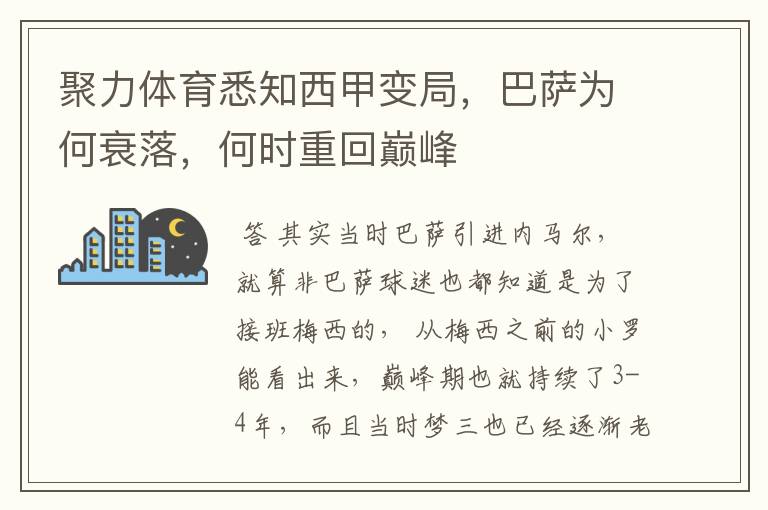 聚力体育悉知西甲变局，巴萨为何衰落，何时重回巅峰

答 其实当时巴萨引进内马尔，就算非巴萨球迷也都知道是为了接班梅西的， 从梅西之前的小罗能看出来，巅峰期也就持续了3-4年， 而且当时梦三也已经逐渐老